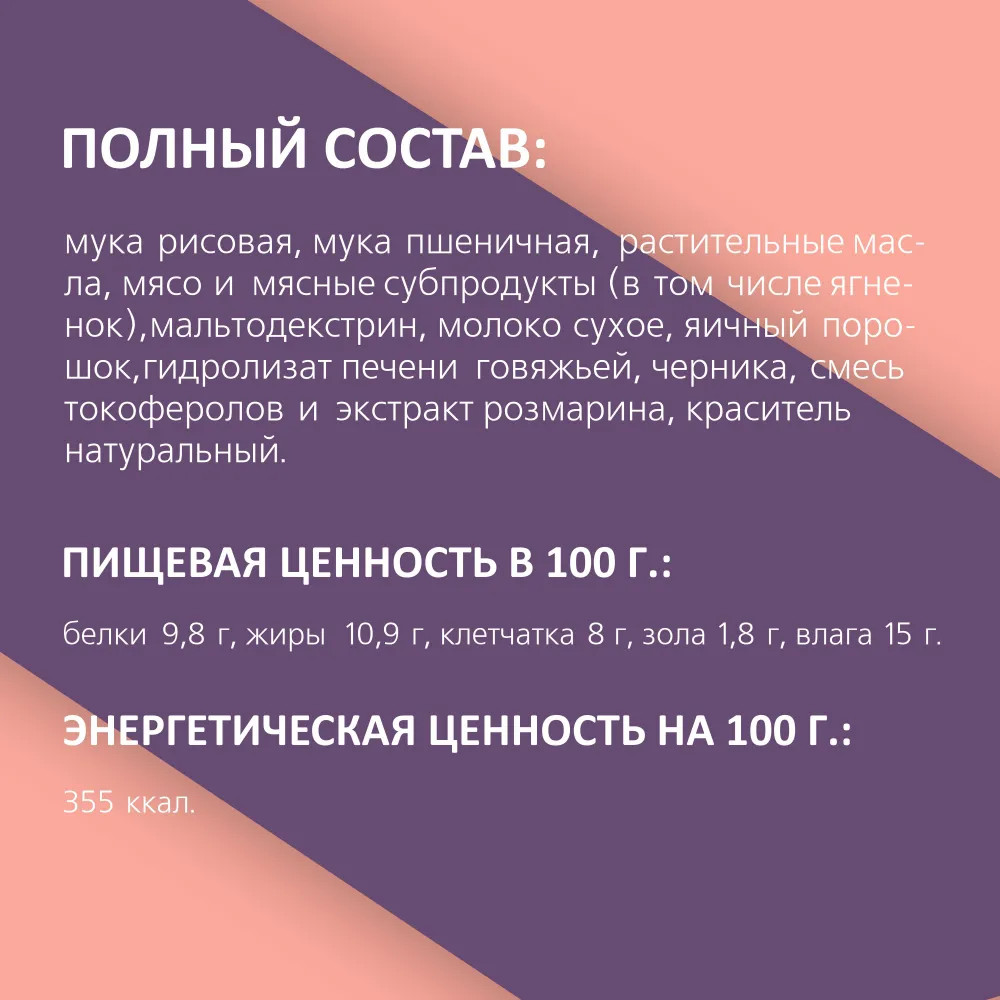 ПОЛНЫЙ СОСТАВ:

мука рисовая, мука пшеничная, растительные масла, мясо и мясные субпродукты (в том числе ягненок),мальтодекстрин, молоко сухое, яичный порошок,гидролизат печени говяжьей, черника, смесь токоферолов и экстракт розмарина, краситель натуральный.

ПИЩЕВАЯ ЦЕННОСТЬ В 100 Г.:

белки 9,8 г, жиры 10,9 г, клетчатка 8 г, зола 1,8 г, влага 15 г.

ЭНЕРГЕТИЧЕСКАЯ ЦЕННОСТЬ НА 100 Г.:

355 ккал.